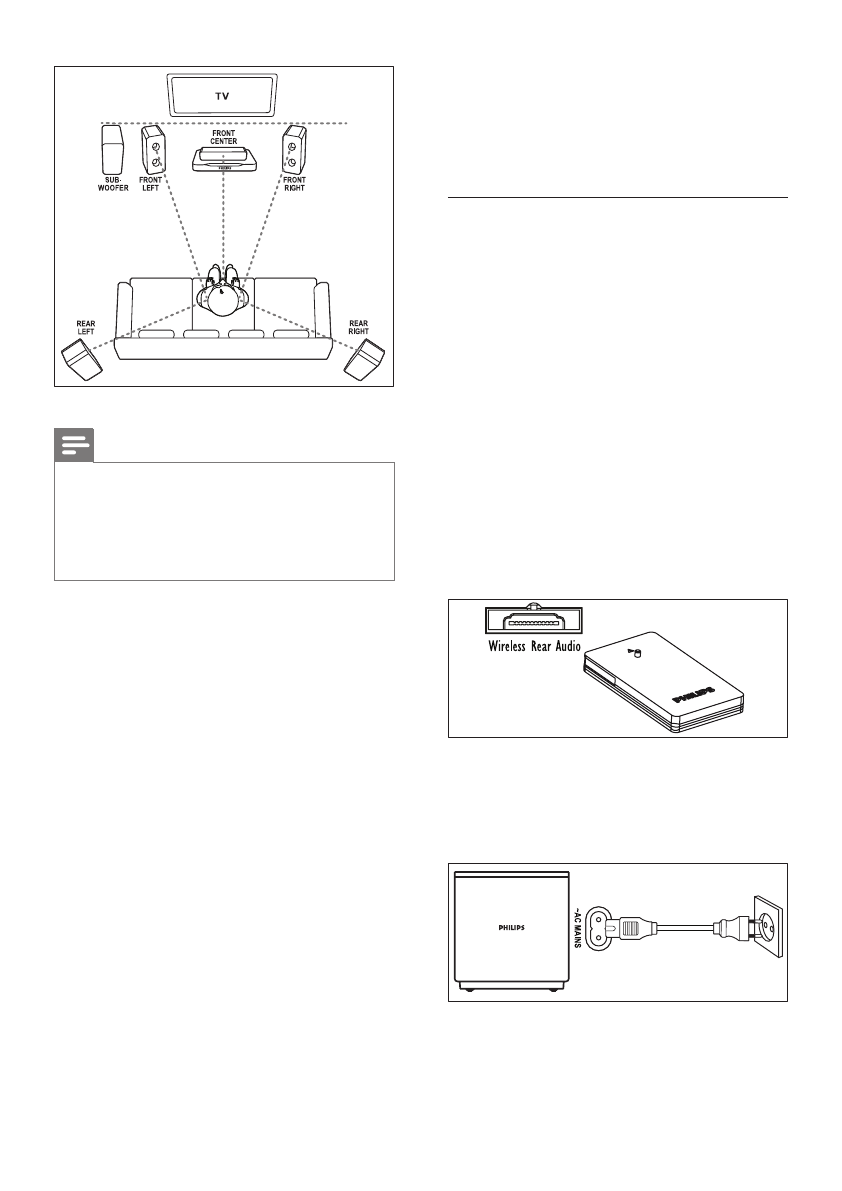 TV

SUB-WOOFER

FRONT LEFT

FRONT CENTER

FRONT RIGHT

REAR LEFT

REAR RIGHT

Wireless Rear Audio

PHILIPS

PHILIPS

~AC MAINS